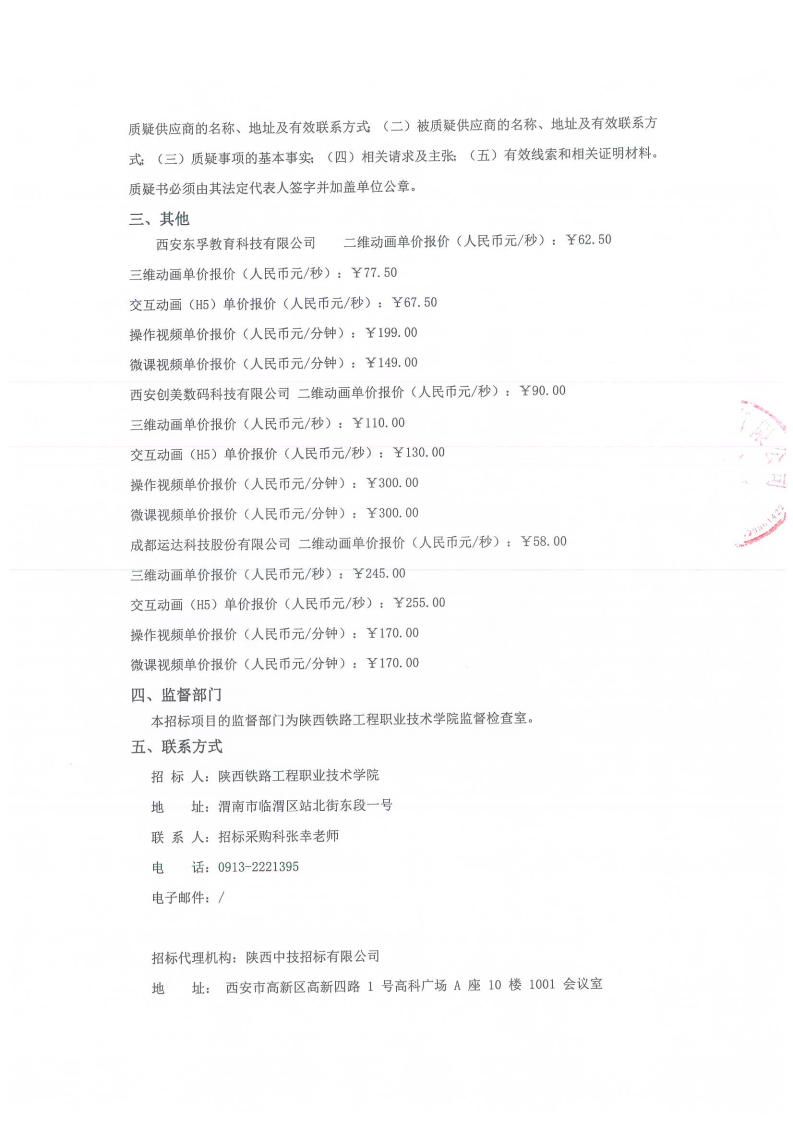 质疑供应商的名称、地址及有效联系方式；（二）被质疑供应商的名称、地址及有效联系方式；（三）质疑事项的基本事实；（四）相关请求及主张；（五）有效线索和相关证明材料。质疑书必须由其法定代表人签字并加盖单位公章。

三、其他

西安东孚教育科技有限公司 二维动画单价报价（人民币元/秒）：￥62.50

三维动画单价报价（人民币元/秒）：￥77.50

交互动画（H5）单价报价（人民币元/秒）：￥67.50

操作视频单价报价（人民币元/分钟）：￥199.00

微课视频单价报价（人民币元/分钟）：￥149.00

西安创美数码科技有限公司 二维动画单价报价（人民币元/秒）：￥90.00

三维动画单价报价（人民币元/秒）：￥110.00

交互动画（H5）单价报价（人民币元/秒）：￥130.00

操作视频单价报价（人民币元/分钟）：￥300.00

微课视频单价报价（人民币元/分钟）：￥300.00

成都运达科技股份有限公司 二维动画单价报价（人民币元/秒）：￥58.00

三维动画单价报价（人民币元/秒）：￥245.00

交互动画（H5）单价报价（人民币元/秒）：￥255.00

操作视频单价报价（人民币元/分钟）：￥170.00

微课视频单价报价（人民币元/分钟）：￥170.00

四、监督部门

本招标项目的监督部门为陕西铁路工程职业技术学院监督检查室。

五、联系方式

招 标 人：陕西铁路工程职业技术学院

地 址：渭南市临渭区站北街东段一号

联 系 人：招标采购科张幸老师

电 话：0913-2221395

电子邮件：/

招标代理机构：陕西中技招标有限公司

地 址： 西安市高新区高新四路 1 号高科广场 A 座 10 楼 1001 会议室